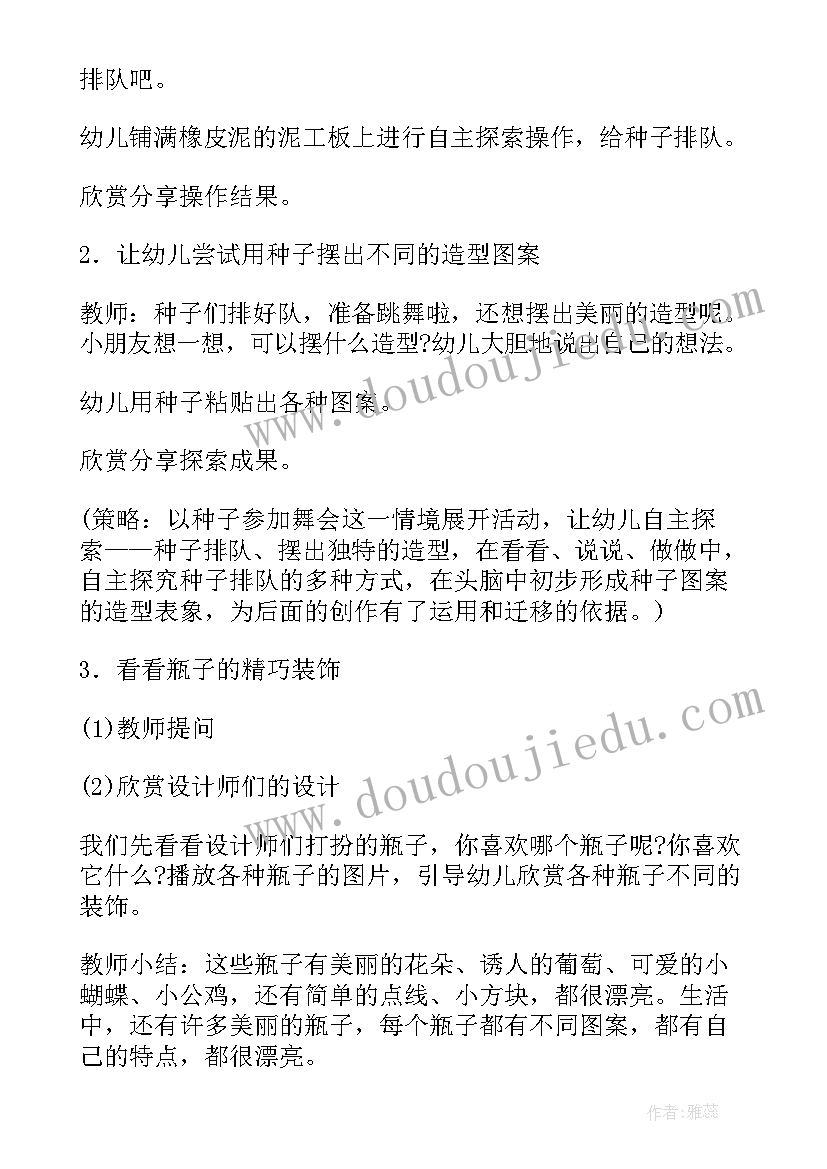 排队吧。

幼儿铺满橡皮泥的泥工板上进行自主探索操作，给种子排队。

欣赏分享操作结果。

2．让幼儿尝试用种子摆出不同的造型图案

教师：种子们排好队，准备跳舞啦，还想摆出美丽的造型呢。小朋友想一想，可以摆什么造型?幼儿大胆地说出自己的想法。

幼儿用种子粘贴出各种图案。

欣赏分享探索成果。

(策略：以种子参加舞会这一情境展开活动，让幼儿自主探索——种子排队、摆出独特的造型，在看看、说说、做做中，自主探究种子排队的多种方式，在头脑中初步形成种子图案的造型表象，为后面的创作有了运用和迁移的依据。)

3．看看瓶子的精巧装饰

(1)教师提问

(2)欣赏设计师们的设计

我们先看看设计师们打扮的瓶子，你喜欢哪个瓶子呢?你喜欢它什么?播放各种瓶子的图片，引导幼儿欣赏各种瓶子不同的装饰。

教师小结：这些瓶子有美丽的花朵、诱人的葡萄、可爱的小蝴蝶、小公鸡，还有简单的点线、小方块，都很漂亮。生活中，还有许多美丽的瓶子，每个瓶子都有不同图案，都有自己的特点，都很漂亮。

www.doudoujiedu.com

www.doudoujiedu.com

作者：雅蕊